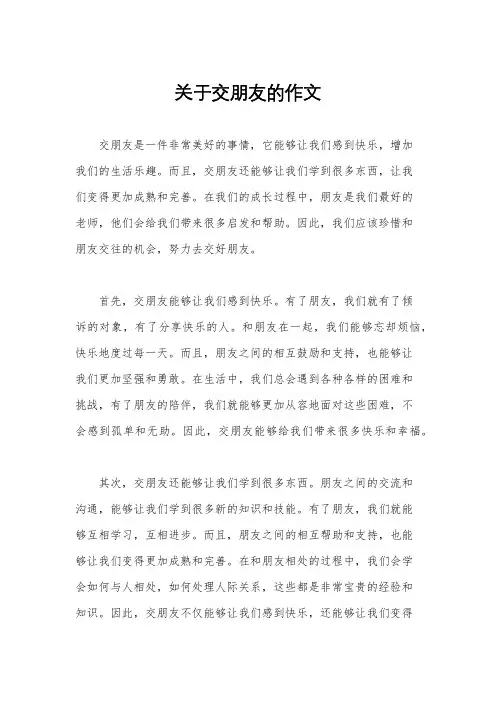 关于交朋友的作文

交朋友是一件非常美好的事情，它能够让我们感到快乐，增加我们的生活乐趣。而且，交朋友还能够让我们学到很多东西，让我们变得更加成熟和完善。在我们的成长过程中，朋友是我们最好的老师，他们会给我们带来很多启发和帮助。因此，我们应该珍惜和朋友交往的机会，努力去交好朋友。

首先，交朋友能够让我们感到快乐。有了朋友，我们就有了倾诉的对象，有了分享快乐的人。和朋友在一起，我们能够忘却烦恼，快乐地度过每一天。而且，朋友之间的相互鼓励和支持，也能够让我们更加坚强和勇敢。在生活中，我们总会遇到各种各样的困难和挑战，有了朋友的陪伴，我们就能够更加从容地面对这些困难，不会感到孤单和无助。因此，交朋友能够给我们带来很多快乐和幸福。

其次，交朋友还能够让我们学到很多东西。朋友之间的交流和沟通，能够让我们学到很多新的知识和技能。有了朋友，我们就能够互相学习，互相进步。而且，朋友之间的相互帮助和支持，也能够让我们变得更加成熟和完善。在和朋友相处的过程中，我们会学会如何与人相处，如何处理人际关系，这些都是非常宝贵的经验和知识。因此，交朋友不仅能够让我们感到快乐，还能够让我们变得